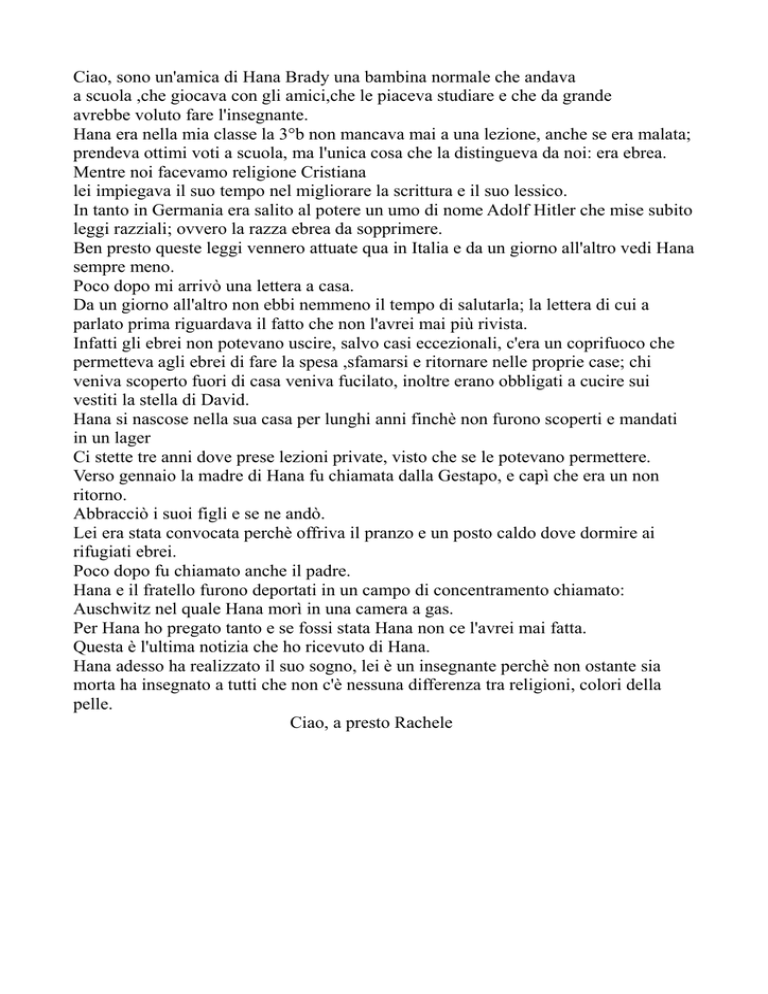 Ciao, sono un'amica di Hana Brady una bambina normale che andava a scuola ,che giocava con gli amici,che le piaceva studiare e che da grande avrebbe voluto fare l'insegnante.
Hana era nella mia classe la 3°b non mancava mai a una lezione, anche se era malata; prendeva ottimi voti a scuola, ma l'unica cosa che la distingueva da noi: era ebrea.
Mentre noi facevamo religione Cristiana
lei impiegava il suo tempo nel migliorare la scrittura e il suo lessico.
In tanto in Germania era salito al potere un umo di nome Adolf Hitler che mise subito leggi razziali; ovvero la razza ebrea da sopprimere.
Ben presto queste leggi vennero attuate qua in Italia e da un giorno all'altro vedi Hana sempre meno.
Poco dopo mi arrivò una lettera a casa.
Da un giorno all'altro non ebbi nemmeno il tempo di salutarla; la lettera di cui a parlato prima riguardava il fatto che non l'avrei mai più rivista.
Infatti gli ebrei non potevano uscire, salvo casi eccezionali, c'era un coprifuoco che permetteva agli ebrei di fare la spesa ,sfamarsi e ritornare nelle proprie case; chi veniva scoperto fuori di casa veniva fucilato, inoltre erano obbligati a cucire sui vestiti la stella di David.
Hana si nascose nella sua casa per lunghi anni finchè non furono scoperti e mandati in un lager
Ci stette tre anni dove prese lezioni private, visto che se le potevano permettere.
Verso gennaio la madre di Hana fu chiamata dalla Gestapo, e capì che era un non ritorno.
Abbracciò i suoi figli e se ne andò.
Lei era stata convocata perchè offriva il pranzo e un posto caldo dove dormire ai rifugiati ebrei.
Poco dopo fu chiamato anche il padre.
Hana e il fratello furono deportati in un campo di concentramento chiamato: Auschwitz nel quale Hana morì in una camera a gas.
Per Hana ho pregato tanto e se fossi stata Hana non ce l'avrei mai fatta.
Questa è l'ultima notizia che ho ricevuto di Hana.
Hana adesso ha realizzato il suo sogno, lei è un insegnante perchè non ostante sia morta ha insegnato a tutti che non c'è nessuna differenza tra religioni, colori della pelle.
Ciao, a presto Rachele